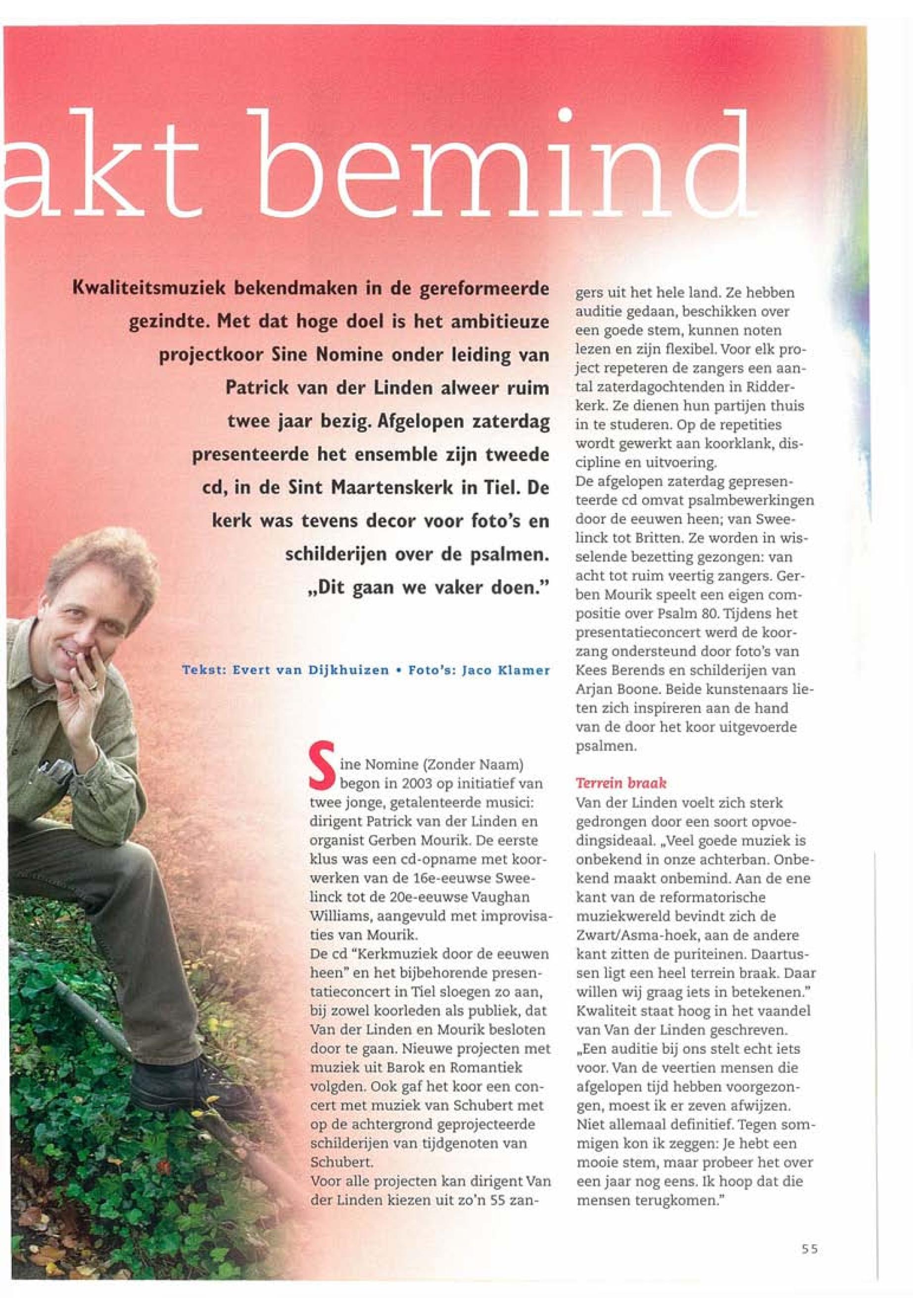 akt bemind

Kwaliteitsmuziek bekendmaken in de gereformeerde gezindte. Met dat hoge doel is het ambitieuze projectkoor Sine Nomine onder leiding van Patrick van der Linden alweer ruim twee jaar bezig. Afgelopen zaterdag presenteerde het ensemble zijn tweede cd, in de Sint Maartenskerk in Tiel. De kerk was tevens decor voor foto's en schilderijen over de psalmen. „Dit gaan we vaker doen."

Tekst: Evert van Dijkhuizen • Foto's: Jaco Klamer

Sine Nomine (Zonder Naam) begon in 2003 op initiatief van twee jonge, getalenteerde musici: dirigent Patrick van der Linden en organist Gerben Mourik. De eerste klus was een cd-opname met koorwerken van de 16e-eeuwse Sweelinck tot de 20e-eeuwse Vaughan Williams, aangevuld met improvisaties van Mourik.
De cd "Kerkmuziek door de eeuwen heen" en het bijbehorende presentatieconcert in Tiel sloegen zo aan, bij zowel koorleden als publiek, dat Van der Linden en Mourik besloten door te gaan. Nieuwe projecten met muziek uit Barok en Romantiek volgden. Ook gaf het koor een concert met muziek van Schubert met op de achtergrond geprojecteerde schilderijen van tijdgenoten van Schubert.
Voor alle projecten kan dirigent Van der Linden kiezen uit zo'n 55 zangers uit het hele land. Ze hebben auditie gedaan, beschikken over een goede stem, kunnen noten lezen en zijn flexibel. Voor elk project repeteren de zangers een aantal zaterdagochtenden in Ridderkerk. Ze dienen hun partijen thuis in te studeren. Op de repetities wordt gewerkt aan koorklank, discipline en uitvoering.
De afgelopen zaterdag gepresenteerde cd omvat psalmbewerkingen door de eeuwen heen; van Sweelinck tot Britten. Ze worden in wisselende bezetting gezongen: van acht tot ruim veertig zangers. Gerben Mourik speelt een eigen compositie over Psalm 80. Tijdens het presentatieconcert werd de koorzang ondersteund door foto's van Kees Berends en schilderijen van Arjan Boone. Beide kunstenaars lieten zich inspireren aan de hand van de door het koor uitgevoerde psalmen.

Terrein braak
Van der Linden voelt zich sterk gedrongen door een soort opvoedingsideaal. „Veel goede muziek is onbekend in onze achterban. Onbekend maakt onbemind. Aan de ene kant van de reformatorische muziekwereld bevindt zich de Zwart/Asma-hoek, aan de andere kant zitten de puriteinen. Daartussen ligt een heel terrein braak. Daar willen wij graag iets in betekenen."
Kwaliteit staat hoog in het vaandel van Van der Linden geschreven. „Een auditie bij ons stelt echt iets voor. Van de veertien mensen die afgelopen tijd hebben voorgezongen, moest ik er zeven afwijzen. Niet allemaal definitief. Tegen sommigen kon ik zeggen: Je hebt een mooie stem, maar probeer het over een jaar nog eens. Ik hoop dat die mensen terugkomen."

55